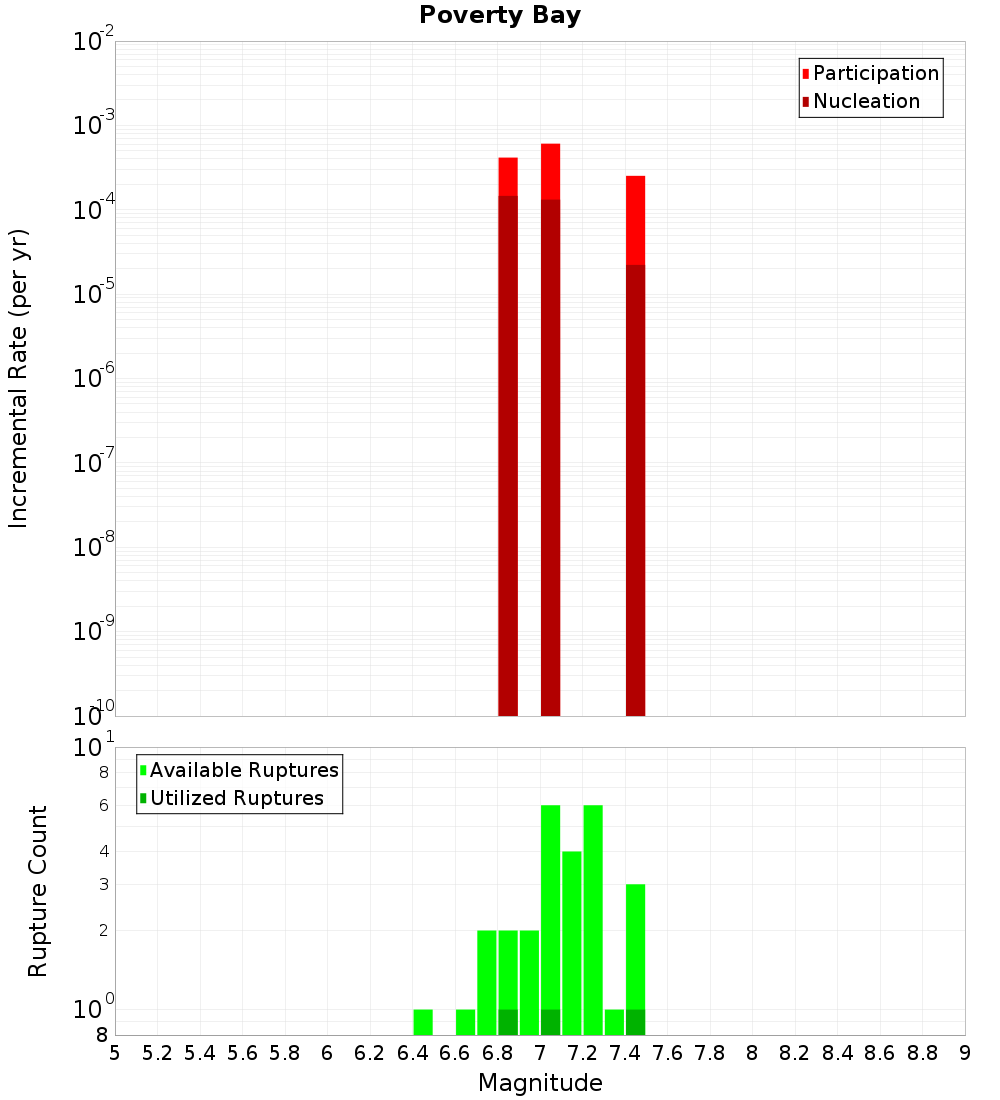 Poverty Bay

Participation
Nucleation

Incremental Rate (per yr)

$10^{-2}$
$10^{-3}$
$10^{-4}$
$10^{-5}$
$10^{-6}$
$10^{-7}$
$10^{-8}$
$10^{-9}$
$10^{-10}$

Available Ruptures
Utilized Ruptures

Rupture Count

$10^{1}$
8
6
4
3
2
$10^{0}$
8

5 5.2 5.4 5.6 5.8 6 6.2 6.4 6.6 6.8 7 7.2 7.4 7.6 7.8 8 8.2 8.4 8.6 8.8 9

Magnitude